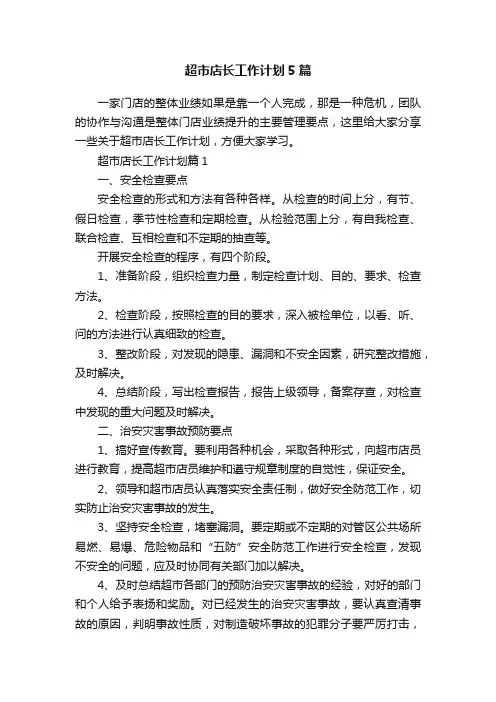 超市店长工作计划5篇

一家门店的整体业绩如果是靠一个人完成，那是一种危机，团队的协作与沟通是整体门店业绩提升的主要管理要点，这里给大家分享一些关于超市店长工作计划，方便大家学习。

超市店长工作计划篇1

一、安全检查要点

安全检查的形式和方法有各种各样。从检查的时间上分，有节、假日检查，季节性检查和定期检查。从检验范围上分，有自我检查、联合检查、互相检查和不定期的抽查等。

开展安全检查的程序，有四个阶段。

1、准备阶段，组织检查力量，制定检查计划、目的、要求、检查方法。

2、检查阶段，按照检查的目的要求，深入被检单位，以看、听、问的方法进行认真细致的检查。

3、整改阶段，对发现的隐患、漏洞和不安全因素，研究整改措施，及时解决。

4、总结阶段，写出检查报告，报告上级领导，备案存查，对检查中发现的重大问题及时解决。

二、治安灾害事故预防要点

1、搞好宣传教育。要利用各种机会，采取各种形式，向超市店员进行教育，提高超市店员维护和遵守规章制度的自觉性，保证安全。

2、领导和超市店员认真落实安全责任制，做好安全防范工作，切实防止治安灾害事故的发生。

3、坚持安全检查，堵塞漏洞。要定期或不定期的对管区公共场所易燃、易爆、危险物品和“五防”安全防范工作进行安全检查，发现不安全的问题，应及时协同有关部门加以解决。

4、及时总结超市各部门的预防治安灾害事故的经验，对好的部门和个人给予表扬和奖励。对已经发生的治安灾害事故，要认真查清事故的原因，判明事故性质，对制造破坏事故的犯罪分子要严厉打击，